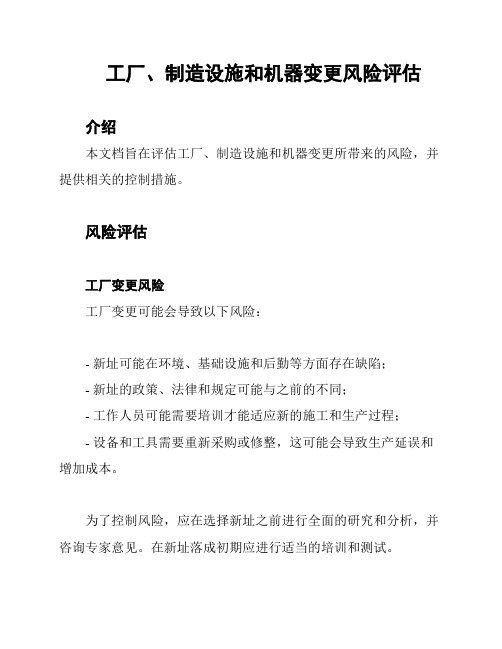 工厂、制造设施和机器变更风险评估

介绍

本文档旨在评估工厂、制造设施和机器变更所带来的风险，并提供相关的控制措施。

风险评估

工厂变更风险

工厂变更可能会导致以下风险：

- 新址可能在环境、基础设施和后勤等方面存在缺陷；
- 新址的政策、法律和规定可能与之前的不同；
- 工作人员可能需要培训才能适应新的施工和生产过程；
- 设备和工具需要重新采购或修整，这可能会导致生产延误和增加成本。

为了控制风险，应在选择新址之前进行全面的研究和分析，并咨询专家意见。在新址落成初期应进行适当的培训和测试。